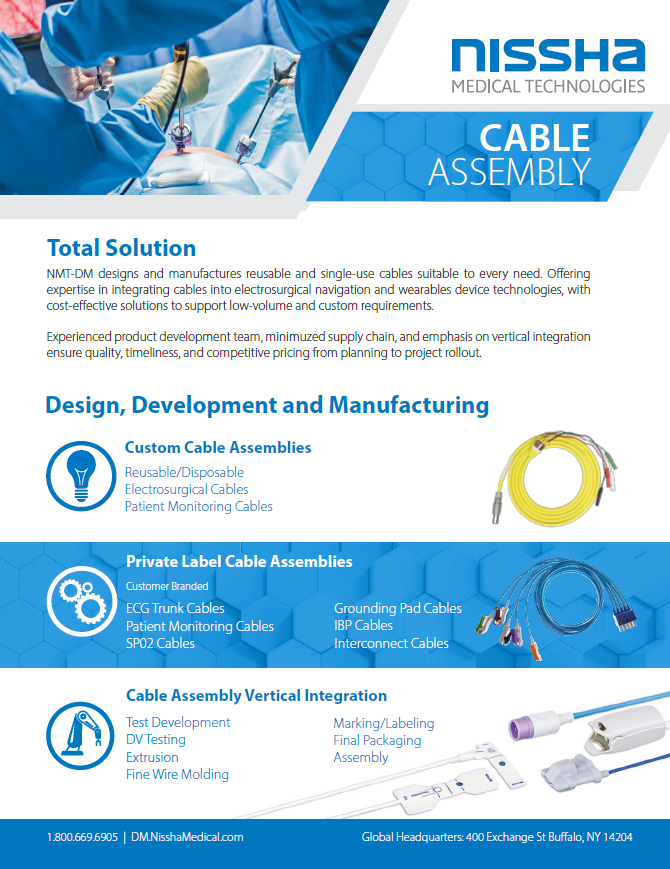 NISSHA
MEDICAL TECHNOLOGIES

CABLE
ASSEMBLY

Total Solution
NMT-DM designs and manufactures reusable and single-use cables suitable to every need. Offering expertise in integrating cables into electrosurgical navigation and wearables device technologies, with cost-effective solutions to support low-volume and custom requirements.

Experienced product development team, minimuzed supply chain, and emphasis on vertical integration ensure quality, timeliness, and competitive pricing from planning to project rollout.

Design, Development and Manufacturing

Custom Cable Assemblies
Reusable/Disposable
Electrosurgical Cables
Patient Monitoring Cables

Private Label Cable Assemblies
Customer Branded
ECG Trunk Cables
Patient Monitoring Cables
SP02 Cables
Grounding Pad Cables
IBP Cables
Interconnect Cables

Cable Assembly Vertical Integration
Test Development
DV Testing
Extrusion
Fine Wire Molding
Marking/Labeling
Final Packaging
Assembly

1.800.669.6905 | DM.NisshaMedical.com
Global Headquarters: 400 Exchange St Buffalo, NY 14204